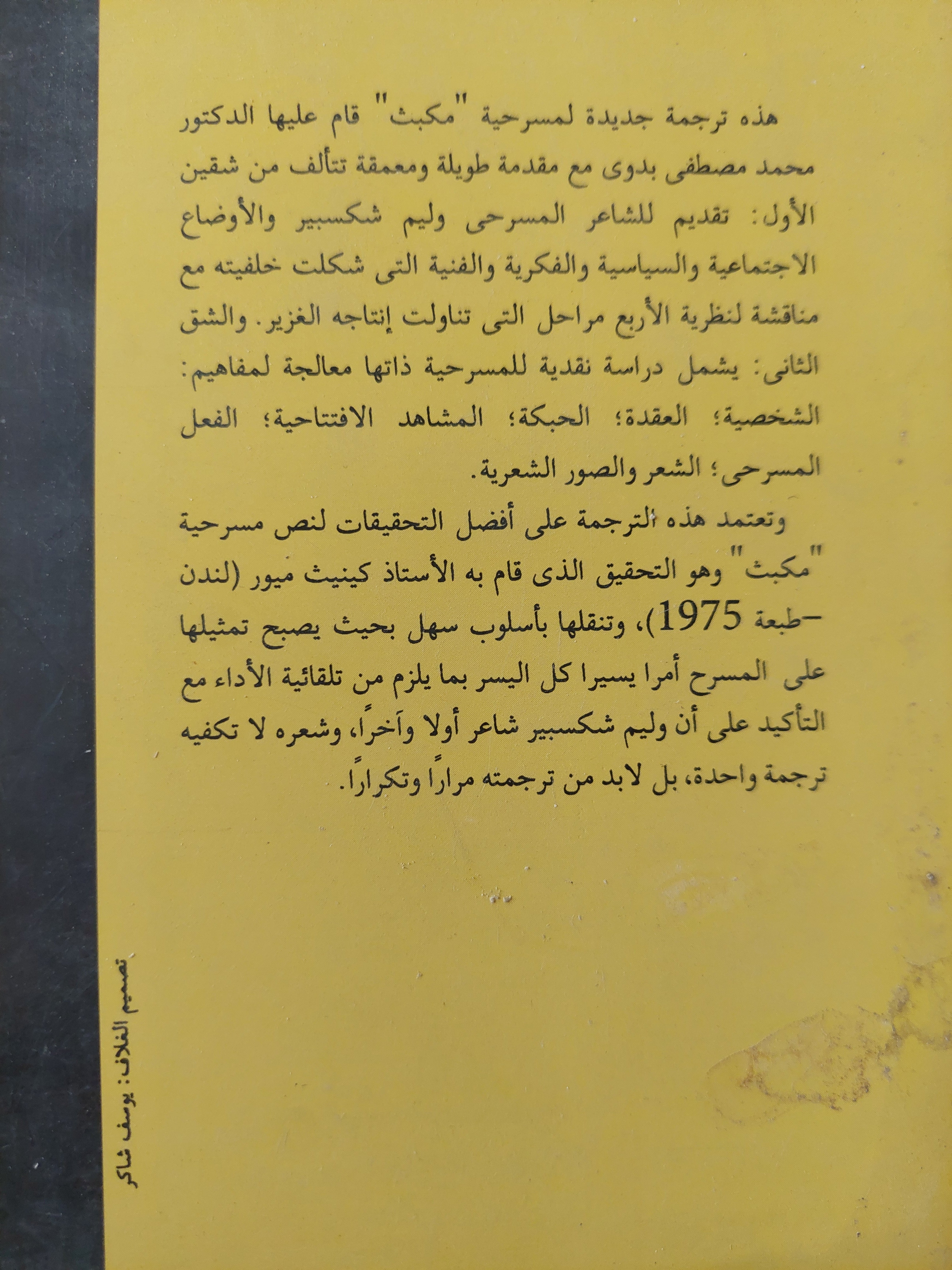 هذه ترجمة جديدة لمسرحية "مكبث" قام عليها الدكتور محمد مصطفى بدوى مع مقدمة طويلة ومعمقة تتألف من شقين الأول: تقديم للشاعر المسرحى وليم شكسبير والأوضاع الاجتماعية والسياسية والفكرية والفنية التى شكلت خلفيته مع مناقشة لنظرية الأربع مراحل التى تناولت إنتاجه الغزير. والشق الثانى: يشمل دراسة نقدية للمسرحية ذاتها معالجة لمفاهيم: الشخصية؛ العقدة؛ الحبكة؛ المشاهد الافتتاحية؛ الفعل المسرحى؛ الشعر والصور الشعرية.

وتعتمد هذه الترجمة على أفضل التحقيقات لنص مسرحية "مكبث" وهو التحقيق الذى قام به الأستاذ كينيث ميور (لندن -طبعة 1975)، وتنقلها بأسلوب سهل بحيث يصبح تمثيلها على المسرح أمرا يسيرا كل اليسر بما يلزم من تلقائية الأداء مع التأكيد على أن وليم شكسبير شاعر أولا وآخراً، وشعره لا تكفيه ترجمة واحدة، بل لابد من ترجمته مراراً وتكراراً.

تصميم الغلاف: يوسف شاكر